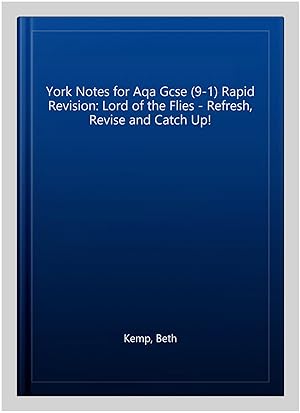 York Notes for Aqa Gcse (9-1) Rapid Revision: Lord of the Flies - Refresh, Revise and Catch Up!

Kemp, Beth